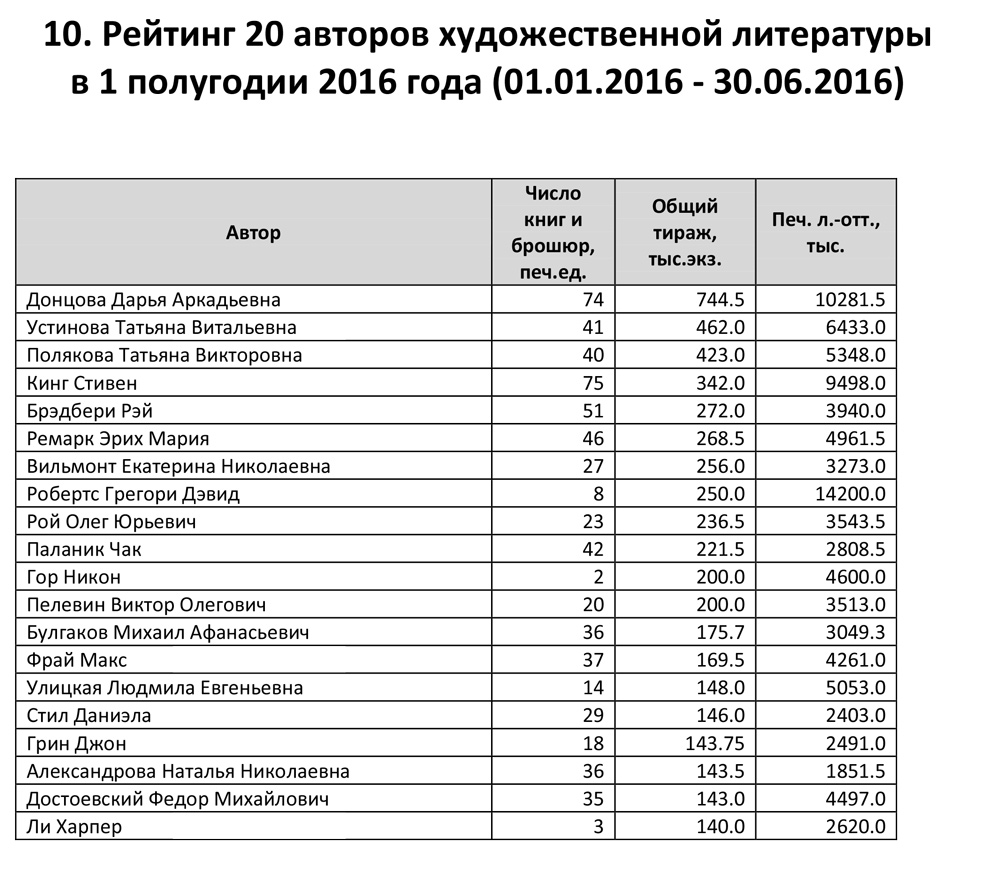 10. Рейтинг 20 авторов художественной литературы в 1 полугодии 2016 года (01.01.2016 - 30.06.2016)

| Автор | Число книг и брошюр, печ.ед. | Общий тираж, тыс.экз. | Печ. л.-отт., тыс. |
|---|---|---|---|
| Донцова Дарья Аркадьевна | 74 | 744.5 | 10281.5 |
| Устинова Татьяна Витальевна | 41 | 462.0 | 6433.0 |
| Полякова Татьяна Викторовна | 40 | 423.0 | 5348.0 |
| Кинг Стивен | 75 | 342.0 | 9498.0 |
| Брэдбери Рэй | 51 | 272.0 | 3940.0 |
| Ремарк Эрих Мария | 46 | 268.5 | 4961.5 |
| Вильмонт Екатерина Николаевна | 27 | 256.0 | 3273.0 |
| Робертс Грегори Дэвид | 8 | 250.0 | 14200.0 |
| Рой Олег Юрьевич | 23 | 236.5 | 3543.5 |
| Паланик Чак | 42 | 221.5 | 2808.5 |
| Гор Никон | 2 | 200.0 | 4600.0 |
| Пелевин Виктор Олегович | 20 | 200.0 | 3513.0 |
| Булгаков Михаил Афанасьевич | 36 | 175.7 | 3049.3 |
| Фрай Макс | 37 | 169.5 | 4261.0 |
| Улицкая Людмила Евгеньевна | 14 | 148.0 | 5053.0 |
| Стил Даниэла | 29 | 146.0 | 2403.0 |
| Грин Джон | 18 | 143.75 | 2491.0 |
| Александрова Наталья Николаевна | 36 | 143.5 | 1851.5 |
| Достоевский Федор Михайлович | 35 | 143.0 | 4497.0 |
| Ли Харпер | 3 | 140.0 | 2620.0 |